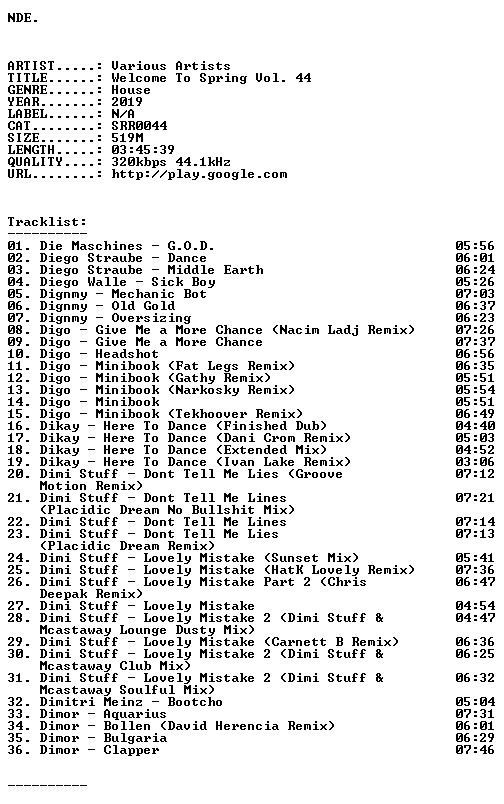 NDE.

ARTIST.....: Various Artists
TITLE......: Welcome To Spring Vol. 44
GENRE......: House
YEAR.......: 2019
LABEL......: N/A
CAT........: SRR0044
SIZE.......: 519M
LENGTH.....: 03:45:39
QUALITY....: 320kbps 44.1kHz
URL........: http://play.google.com

Tracklist:
----------

01. Die Maschines - G.O.D. 05:56
02. Diego Straube - Dance 06:01
03. Diego Straube - Middle Earth 06:24
04. Diego Walle - Sick Boy 05:26
05. Dignmy - Mechanic Bot 07:03
06. Dignmy - Old Gold 06:37
07. Dignmy - Oversizing 06:23
08. Digo - Give Me a More Chance (Nacim Ladj Remix) 07:26
09. Digo - Give Me a More Chance 07:37
10. Digo - Headshot 06:56
11. Digo - Minibook (Fat Legs Remix) 06:35
12. Digo - Minibook (Gathy Remix) 05:51
13. Digo - Minibook (Narkosky Remix) 05:54
14. Digo - Minibook 05:51
15. Digo - Minibook (Tekhoover Remix) 06:49
16. Dikay - Here To Dance (Finished Dub) 04:40
17. Dikay - Here To Dance (Dani Crom Remix) 05:03
18. Dikay - Here To Dance (Extended Mix) 04:52
19. Dikay - Here To Dance (Ivan Lake Remix) 03:06
20. Dimi Stuff - Dont Tell Me Lies (Groove Motion Remix) 07:12
21. Dimi Stuff - Dont Tell Me Lines (Placidic Dream No Bullshit Mix) 07:21
22. Dimi Stuff - Dont Tell Me Lines 07:14
23. Dimi Stuff - Dont Tell Me Lies (Placidic Dream Remix) 07:13
24. Dimi Stuff - Lovely Mistake (Sunset Mix) 05:41
25. Dimi Stuff - Lovely Mistake (HatK Lovely Remix) 07:36
26. Dimi Stuff - Lovely Mistake Part 2 (Chris Deepak Remix) 06:47
27. Dimi Stuff - Lovely Mistake 04:54
28. Dimi Stuff - Lovely Mistake 2 (Dimi Stuff & Mcastaway Lounge Dusty Mix) 04:47
29. Dimi Stuff - Lovely Mistake (Carnett B Remix) 06:36
30. Dimi Stuff - Lovely Mistake 2 (Dimi Stuff & Mcastaway Club Mix) 06:25
31. Dimi Stuff - Lovely Mistake 2 (Dimi Stuff & Mcastaway Soulful Mix) 06:32
32. Dimitri Meinz - Bootcho 05:04
33. Dimor - Aquarius 07:31
34. Dimor - Bollen (David Herencia Remix) 06:01
35. Dimor - Bulgaria 06:29
36. Dimor - Clapper 07:46

----------